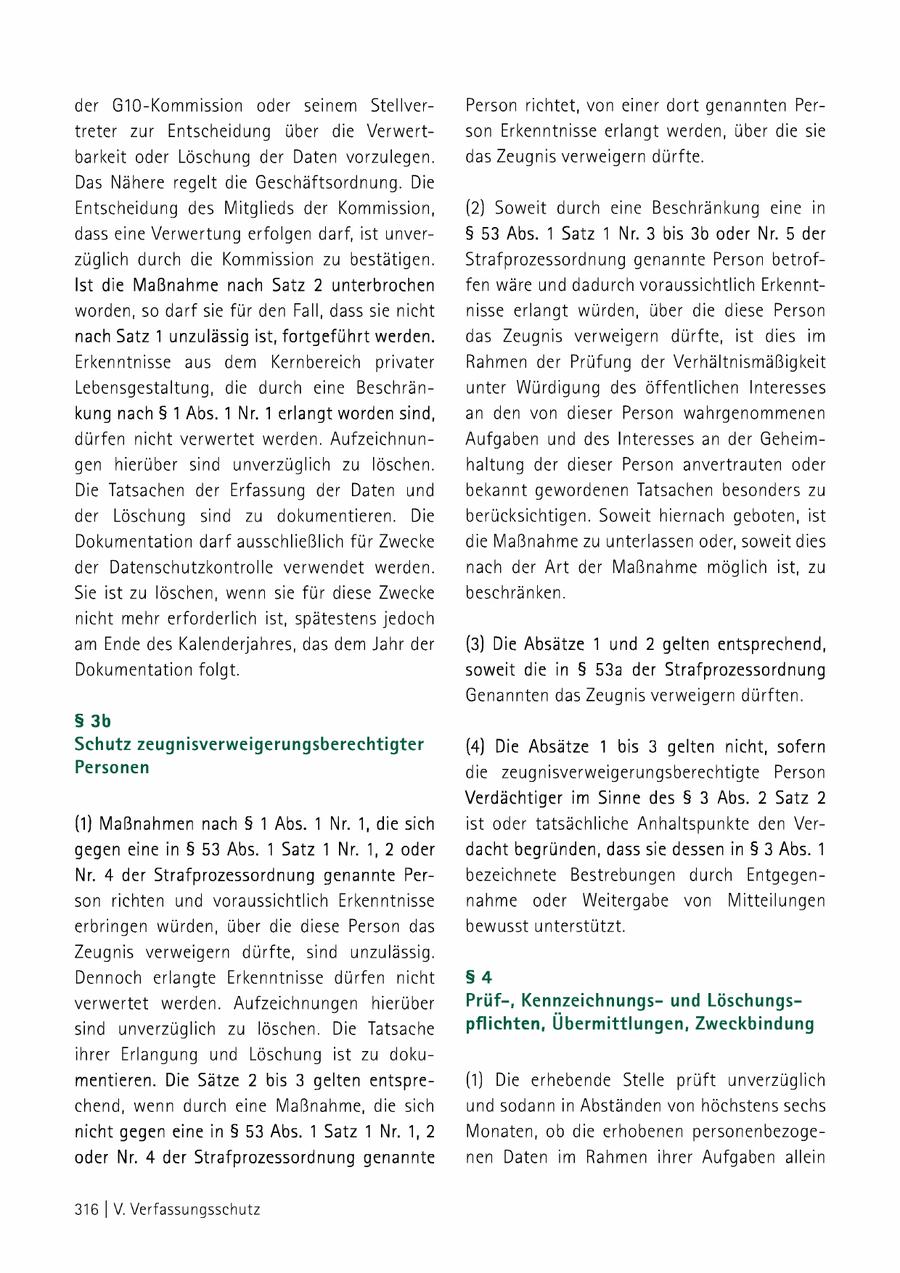 der G10-Kommission oder seinem Stellvertreter zur Entscheidung über die Verwertbarkeit oder Löschung der Daten vorzulegen. Das Nähere regelt die Geschäftsordnung. Die Entscheidung des Mitglieds der Kommission, dass eine Verwertung erfolgen darf, ist unverzüglich durch die Kommission zu bestätigen. Ist die Maßnahme nach Satz 2 unterbrochen worden, so darf sie für den Fall, dass sie nicht nach Satz 1 unzulässig ist, fortgeführt werden. Erkenntnisse aus dem Kernbereich privater Lebensgestaltung, die durch eine Beschränkung nach § 1 Abs. 1 Nr. 1 erlangt worden sind, dürfen nicht verwertet werden. Aufzeichnungen hierüber sind unverzüglich zu löschen. Die Tatsachen der Erfassung der Daten und der Löschung sind zu dokumentieren. Die Dokumentation darf ausschließlich für Zwecke der Datenschutzkontrolle verwendet werden. Sie ist zu löschen, wenn sie für diese Zwecke nicht mehr erforderlich ist, spätestens jedoch am Ende des Kalenderjahres, das dem Jahr der Dokumentation folgt.

§ 3b
Schutz zeugnisverweigerungsberechtigter Personen

(1) Maßnahmen nach § 1 Abs. 1 Nr. 1, die sich gegen eine in § 53 Abs. 1 Satz 1 Nr. 1, 2 oder Nr. 4 der Strafprozessordnung genannte Person richten und voraussichtlich Erkenntnisse erbringen würden, über die diese Person das Zeugnis verweigern dürfte, sind unzulässig. Dennoch erlangte Erkenntnisse dürfen nicht verwertet werden. Aufzeichnungen hierüber sind unverzüglich zu löschen. Die Tatsache ihrer Erlangung und Löschung ist zu dokumentieren. Die Sätze 2 bis 3 gelten entsprechend, wenn durch eine Maßnahme, die sich nicht gegen eine in § 53 Abs. 1 Satz 1 Nr. 1, 2 oder Nr. 4 der Strafprozessordnung genannte Person richtet, von einer dort genannten Person Erkenntnisse erlangt werden, über die sie das Zeugnis verweigern dürfte.

(2) Soweit durch eine Beschränkung eine in § 53 Abs. 1 Satz 1 Nr. 3 bis 3b oder Nr. 5 der Strafprozessordnung genannte Person betroffen wäre und dadurch voraussichtlich Erkenntnisse erlangt würden, über die diese Person das Zeugnis verweigern dürfte, ist dies im Rahmen der Prüfung der Verhältnismäßigkeit unter Würdigung des öffentlichen Interesses an den von dieser Person wahrgenommenen Aufgaben und des Interesses an der Geheimhaltung der dieser Person anvertrauten oder bekannt gewordenen Tatsachen besonders zu berücksichtigen. Soweit hiernach geboten, ist die Maßnahme zu unterlassen oder, soweit dies nach der Art der Maßnahme möglich ist, zu beschränken.

(3) Die Absätze 1 und 2 gelten entsprechend, soweit die in § 53a der Strafprozessordnung Genannten das Zeugnis verweigern dürften.

(4) Die Absätze 1 bis 3 gelten nicht, sofern die zeugnisverweigerungsberechtigte Person Verdächtiger im Sinne des § 3 Abs. 2 Satz 2 ist oder tatsächliche Anhaltspunkte den Verdacht begründen, dass sie dessen in § 3 Abs. 1 bezeichnete Bestrebungen durch Entgegennahme oder Weitergabe von Mitteilungen bewusst unterstützt.

§ 4
Prüf-, Kennzeichnungs- und Löschungspflichten, Übermittlungen, Zweckbindung

(1) Die erhebende Stelle prüft unverzüglich und sodann in Abständen von höchstens sechs Monaten, ob die erhobenen personenbezogenen Daten im Rahmen ihrer Aufgaben allein

316 | V. Verfassungsschutz